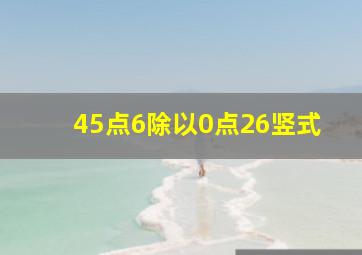 45点6除以0点26竖式